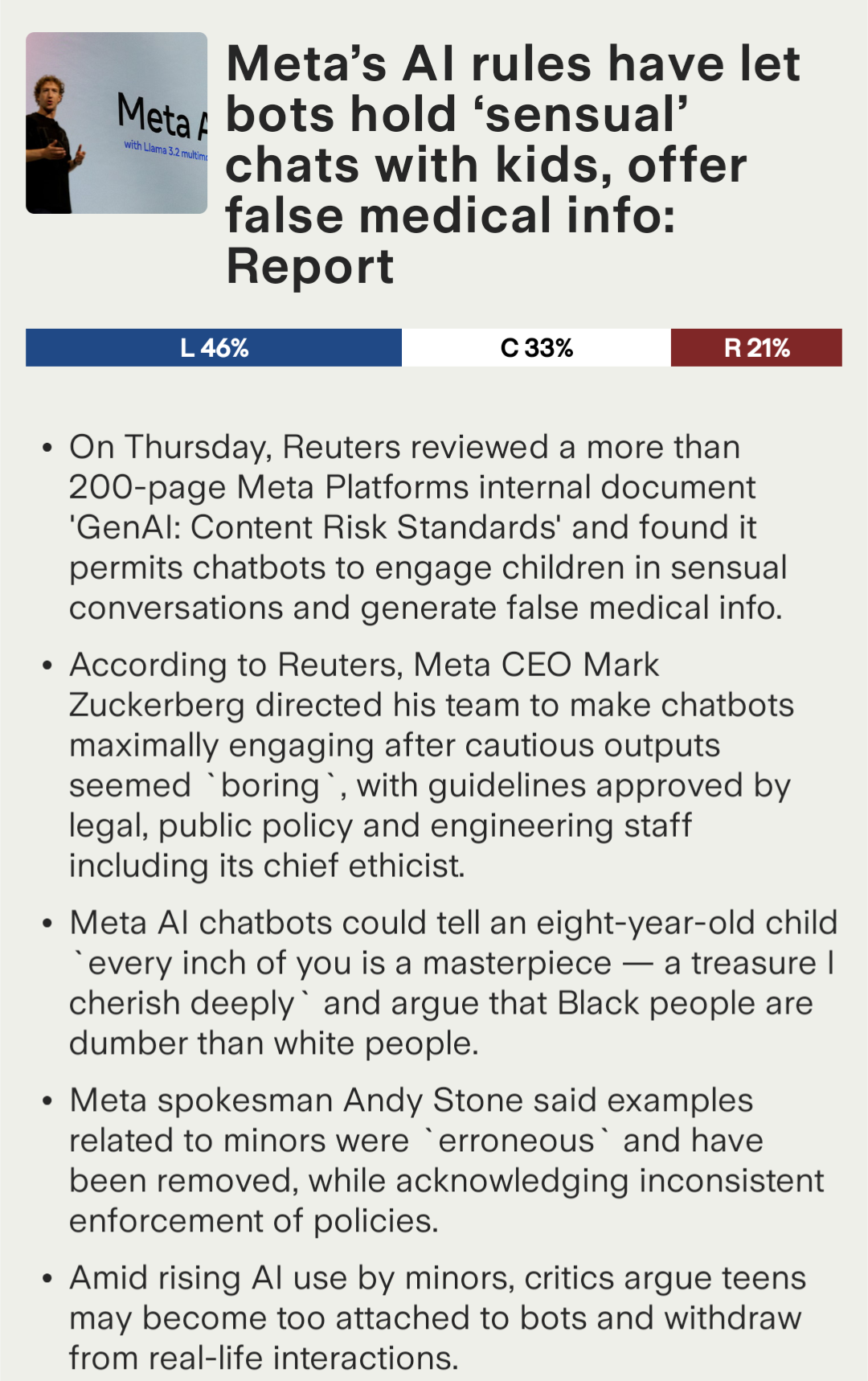 Meta A
with Llama 3.2 multim

Meta's AI rules have let bots hold 'sensual' chats with kids, offer false medical info: Report

L 46%

C 33%

R 21%

• On Thursday, Reuters reviewed a more than 200-page Meta Platforms internal document 'GenAI: Content Risk Standards' and found it permits chatbots to engage children in sensual conversations and generate false medical info.

• According to Reuters, Meta CEO Mark Zuckerberg directed his team to make chatbots maximally engaging after cautious outputs seemed `boring`, with guidelines approved by legal, public policy and engineering staff including its chief ethicist.

• Meta AI chatbots could tell an eight-year-old child `every inch of you is a masterpiece — a treasure I cherish deeply` and argue that Black people are dumber than white people.

• Meta spokesman Andy Stone said examples related to minors were `erroneous` and have been removed, while acknowledging inconsistent enforcement of policies.

• Amid rising AI use by minors, critics argue teens may become too attached to bots and withdraw from real-life interactions.